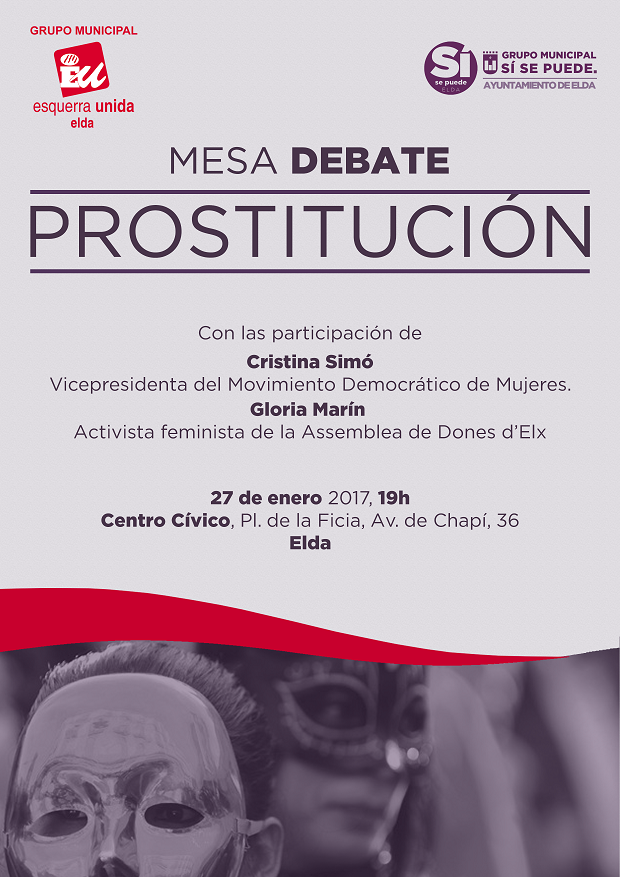 GRUPO MUNICIPAL
EU
esquerra unida
elda

Sí
se puede
ELDA
GRUPO MUNICIPAL
SÍ SE PUEDE.
AYUNTAMIENTO DE ELDA

MESA DEBATE

PROSTITUCIÓN

Con las participación de
Cristina Simó
Vicepresidenta del Movimiento Democrático de Mujeres.
Gloria Marín
Activista feminista de la Assemblea de Dones d'Elx

27 de enero 2017, 19h
Centro Cívico, Pl. de la Ficia, Av. de Chapí, 36
Elda